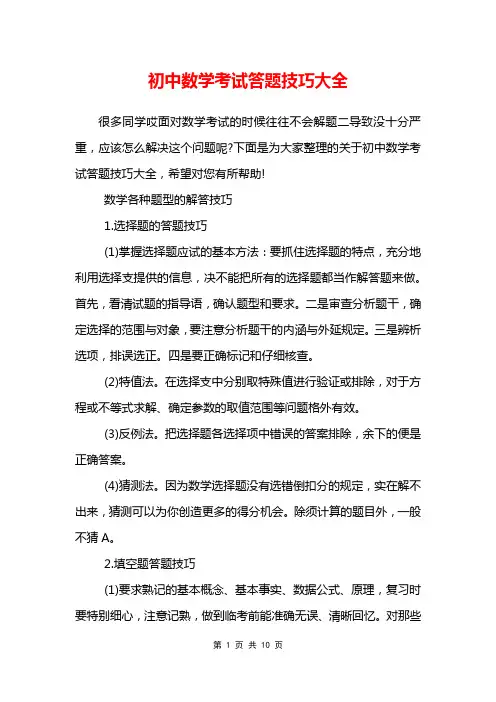 初中数学考试答题技巧大全

很多同学哎面对数学考试的时候往往不会解题二导致没十分严重，应该怎么解决这个问题呢?下面是为大家整理的关于初中数学考试答题技巧大全，希望对您有所帮助!

数学各种题型的解答技巧

1.选择题的答题技巧

(1)掌握选择题应试的基本方法：要抓住选择题的特点，充分地利用选择支提供的信息，决不能把所有的选择题都当作解答题来做。首先，看清试题的指导语，确认题型和要求。二是审查分析题干，确定选择的范围与对象，要注意分析题干的内涵与外延规定。三是辨析选项，排误选正。四是要正确标记和仔细核查。

(2)特值法。在选择支中分别取特殊值进行验证或排除，对于方程或不等式求解、确定参数的取值范围等问题格外有效。

(3)反例法。把选择题各选择项中错误的答案排除，余下的便是正确答案。

(4)猜测法。因为数学选择题没有选错倒扣分的规定，实在解不出来，猜测可以为你创造更多的得分机会。除须计算的题目外，一般不猜 A。

2.填空题答题技巧

(1)要求熟记的基本概念、基本事实、数据公式、原理，复习时要特别细心，注意记熟，做到临考前能准确无误、清晰回忆。对那些

第 1 页 共 10 页